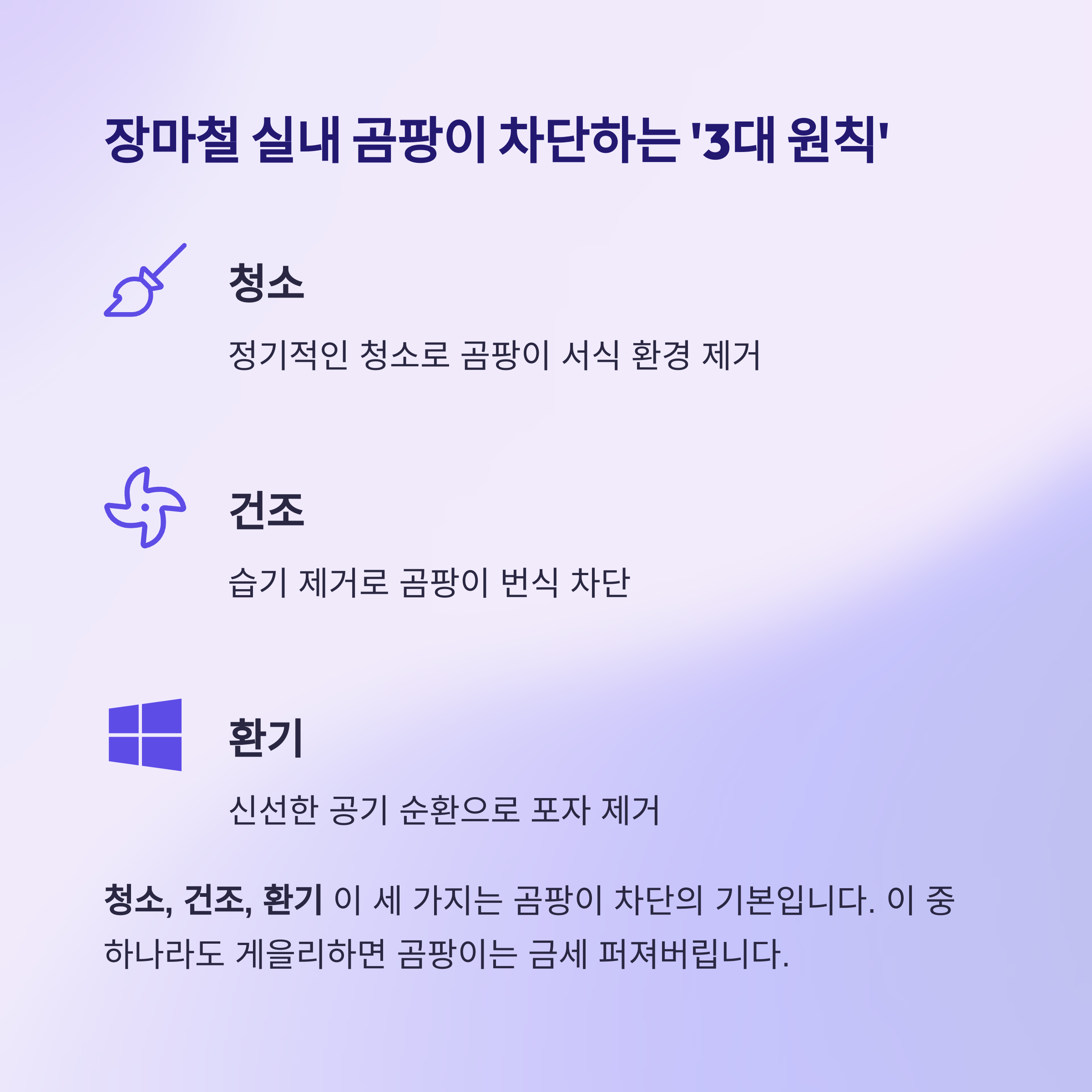 장마철 실내 곰팡이 차단하는 '3대 원칙'

청소

정기적인 청소로 곰팡이 서식 환경 제거

건조

습기 제거로 곰팡이 번식 차단

환기

신선한 공기 순환으로 포자 제거

청소, 건조, 환기 이 세 가지는 곰팡이 차단의 기본입니다. 이 중 하나라도 게을리하면 곰팡이는 금세 퍼져버립니다.